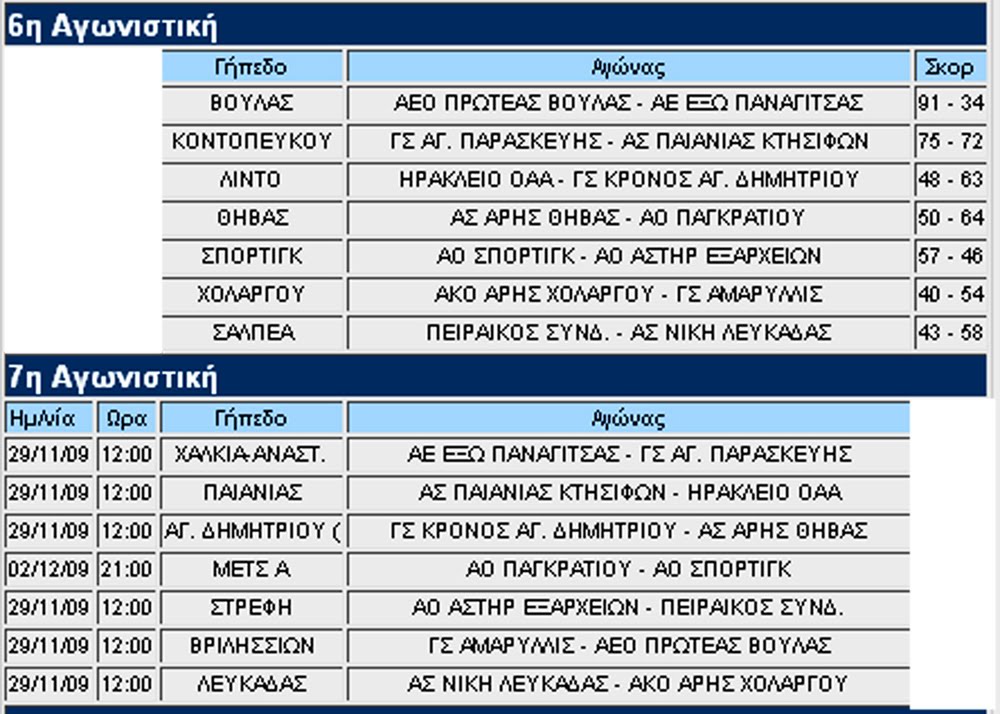 6η Αγωνιστική

| Γήπεδο | Αγώνας | Σκορ |
|---|---|---|
| ΒΟΥΛΑΣ | ΑΕΟ ΠΡΩΤΕΑΣ ΒΟΥΛΑΣ - ΑΕ ΕΞΩ ΠΑΝΑΓΙΤΣΑΣ | 91 - 34 |
| ΚΟΝΤΟΠΕΥΚΟΥ | ΓΣ ΑΓ. ΠΑΡΑΣΚΕΥΗΣ - ΑΣ ΠΑΙΑΝΙΑΣ ΚΤΗΣΙΦΩΝ | 75 - 72 |
| ΛΙΝΤΟ | ΗΡΑΚΛΕΙΟ ΟΑΑ - ΓΣ ΚΡΟΝΟΣ ΑΓ. ΔΗΜΗΤΡΙΟΥ | 48 - 63 |
| ΘΗΒΑΣ | ΑΣ ΑΡΗΣ ΘΗΒΑΣ - ΑΟ ΠΑΓΚΡΑΤΙΟΥ | 50 - 64 |
| ΣΠΟΡΤΙΓΚ | ΑΟ ΣΠΟΡΤΙΓΚ - ΑΟ ΑΣΤΗΡ ΕΞΑΡΧΕΙΩΝ | 57 - 46 |
| ΧΟΛΑΡΓΟΥ | ΑΚΟ ΑΡΗΣ ΧΟΛΑΡΓΟΥ - ΓΣ ΑΜΑΡΥΛΛΙΣ | 40 - 54 |
| ΣΑΛΠΕΑ | ΠΕΙΡΑΙΚΟΣ ΣΥΝΔ. - ΑΣ ΝΙΚΗ ΛΕΥΚΑΔΑΣ | 43 - 58 |

7η Αγωνιστική

| Ημ/νία | Ωρα | Γήπεδο | Αγώνας |
|---|---|---|---|
| 29/11/09 | 12:00 | ΧΑΛΚΙΑ-ΑΝΑΣΤ. | ΑΕ ΕΞΩ ΠΑΝΑΓΙΤΣΑΣ - ΓΣ ΑΓ. ΠΑΡΑΣΚΕΥΗΣ |
| 29/11/09 | 12:00 | ΠΑΙΑΝΙΑΣ | ΑΣ ΠΑΙΑΝΙΑΣ ΚΤΗΣΙΦΩΝ - ΗΡΑΚΛΕΙΟ ΟΑΑ |
| 29/11/09 | 12:00 | ΑΓ. ΔΗΜΗΤΡΙΟΥ ( | ΓΣ ΚΡΟΝΟΣ ΑΓ. ΔΗΜΗΤΡΙΟΥ - ΑΣ ΑΡΗΣ ΘΗΒΑΣ |
| 02/12/09 | 21:00 | ΜΕΤΣ Α | ΑΟ ΠΑΓΚΡΑΤΙΟΥ - ΑΟ ΣΠΟΡΤΙΓΚ |
| 29/11/09 | 12:00 | ΣΤΡΕΦΗ | ΑΟ ΑΣΤΗΡ ΕΞΑΡΧΕΙΩΝ - ΠΕΙΡΑΙΚΟΣ ΣΥΝΔ. |
| 29/11/09 | 12:00 | ΒΡΙΛΗΣΣΙΩΝ | ΓΣ ΑΜΑΡΥΛΛΙΣ - ΑΕΟ ΠΡΩΤΕΑΣ ΒΟΥΛΑΣ |
| 29/11/09 | 12:00 | ΛΕΥΚΑΔΑΣ | ΑΣ ΝΙΚΗ ΛΕΥΚΑΔΑΣ - ΑΚΟ ΑΡΗΣ ΧΟΛΑΡΓΟΥ |